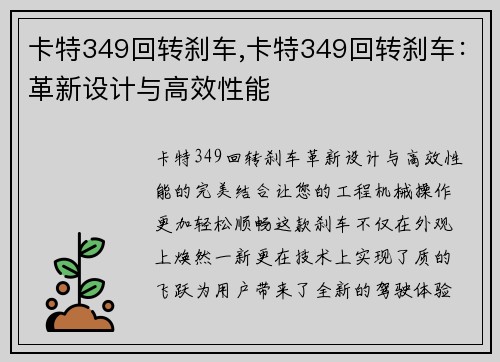 卡特349回转刹车,卡特349回转刹车：革新设计与高效性能

卡特349回转刹车革新设计与高效性能的完美结合让您的工程机械操作更加轻松顺畅这款刹车不仅在外观上焕然一新更在技术上实现了质的飞跃为用户带来了全新的驾驶体验